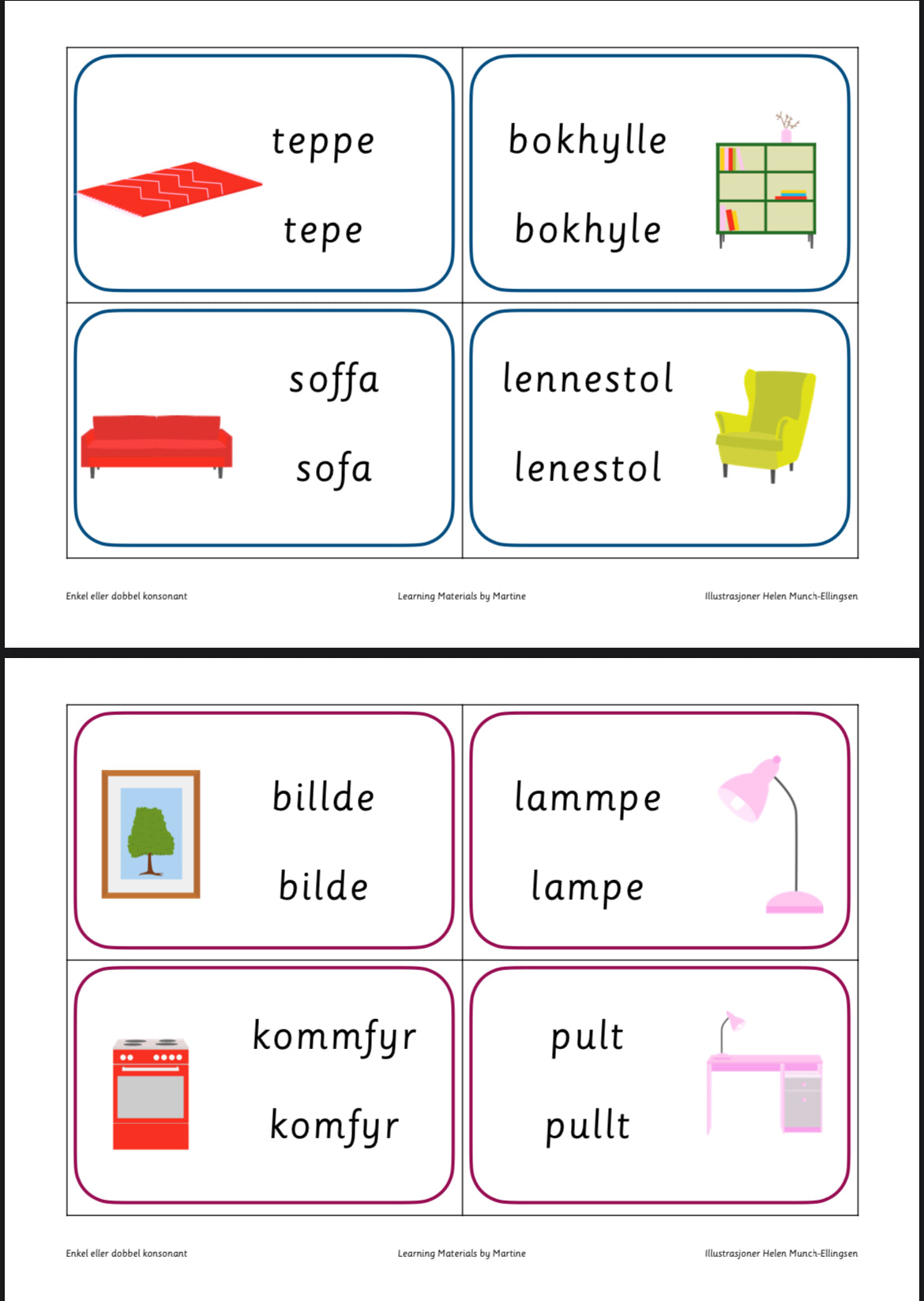 teppe

tepe

bokhylle

bokhyle

soffa

sofa

lennestol

lenestol

Enkel eller dobbel konsonant

Learning Materials by Martine

Illustrasjoner Helen Munch-Ellingsen

billde

bilde

lammpe

lampe

kommfyr

komfyr

pult

pullt

Enkel eller dobbel konsonant

Learning Materials by Martine

Illustrasjoner Helen Munch-Ellingsen